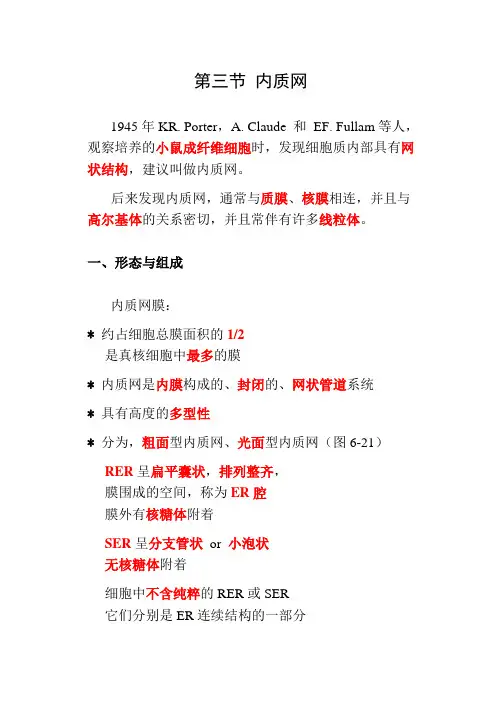 第三节 内质网

1945 年 KR. Porter，A. Claude 和 EF. Fullam 等人，观察培养的小鼠成纤维细胞时，发现细胞质内部具有网状结构，建议叫做内质网。

后来发现内质网，通常与质膜、核膜相连，并且与高尔基体的关系密切，并且常伴有许多线粒体。

一、形态与组成

内质网膜：

* 约占细胞总膜面积的 1/2
是真核细胞中最多的膜

* 内质网是内膜构成的、封闭的、网状管道系统

* 具有高度的多型性

* 分为，粗面型内质网、光面型内质网（图 6-21）

RER 呈扁平囊状，排列整齐，
膜围成的空间，称为 ER 腔
膜外有核糖体附着

SER 呈分支管状 or 小泡状
无核糖体附着

细胞中不含纯粹的 RER 或 SER
它们分别是 ER 连续结构的一部分